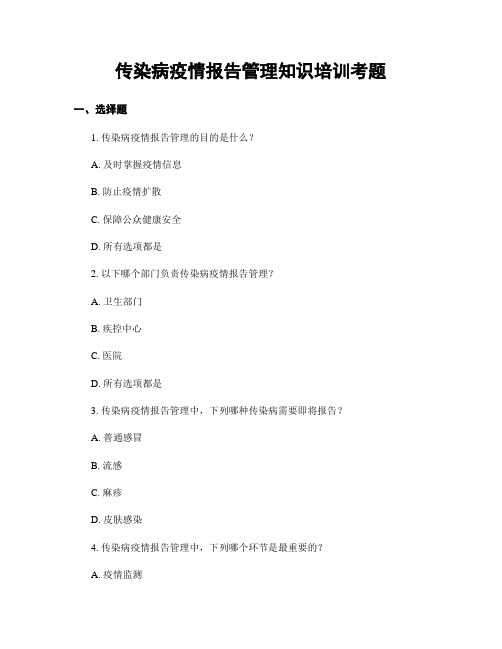 传染病疫情报告管理知识培训考题

一、选择题

1. 传染病疫情报告管理的目的是什么？

A. 及时掌握疫情信息

B. 防止疫情扩散

C. 保障公众健康安全

D. 所有选项都是

2. 以下哪个部门负责传染病疫情报告管理？

A. 卫生部门

B. 疾控中心

C. 医院

D. 所有选项都是

3. 传染病疫情报告管理中，下列哪种传染病需要即将报告？

A. 普通感冒

B. 流感

C. 麻疹

D. 皮肤感染

4. 传染病疫情报告管理中，下列哪个环节是最重要的？

A. 疫情监测